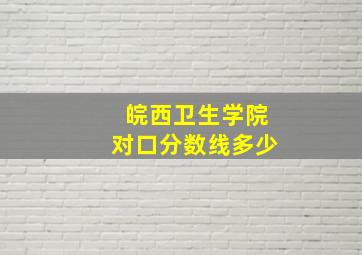 皖西卫生学院
对口分数线多少